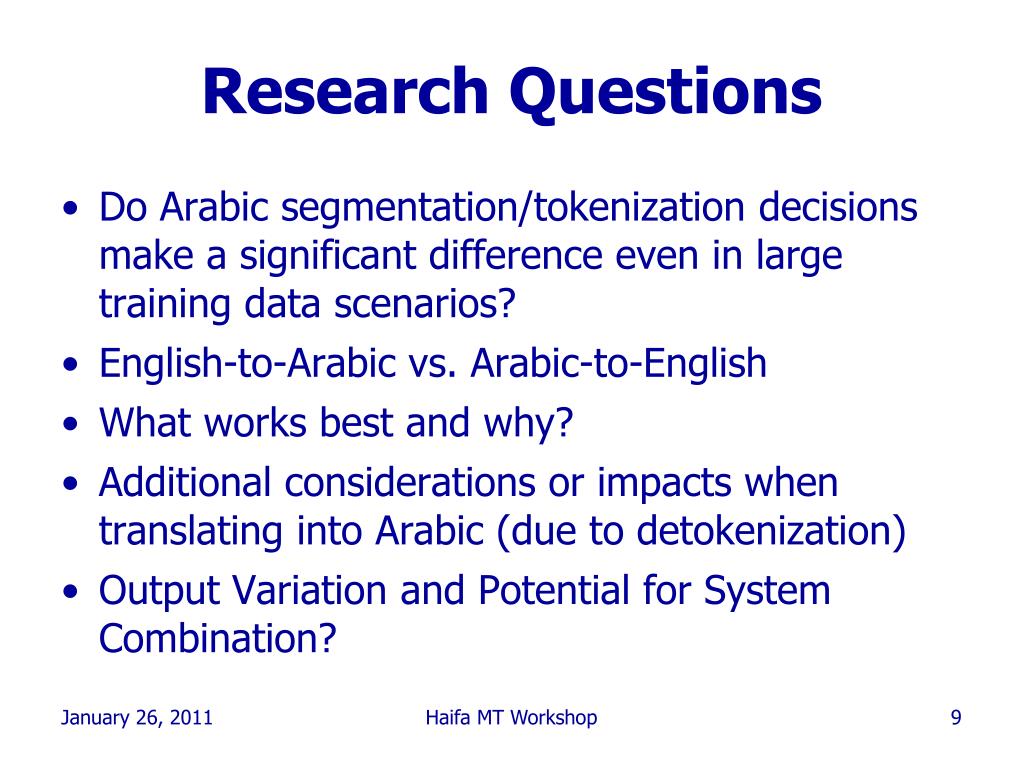 Research Questions

• Do Arabic segmentation/tokenization decisions make a significant difference even in large training data scenarios?
• English-to-Arabic vs. Arabic-to-English
• What works best and why?
• Additional considerations or impacts when translating into Arabic (due to detokenization)
• Output Variation and Potential for System Combination?

January 26, 2011

Haifa MT Workshop

9